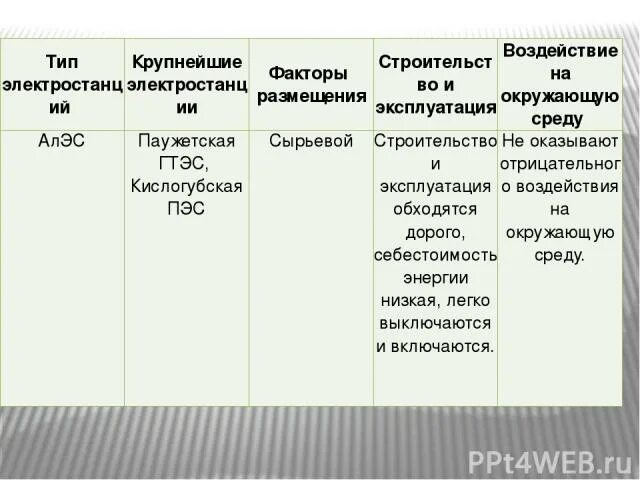 | Тип электростанций | Крупнейшие электростанции | Факторы размещения | Строительство и эксплуатация | Воздействие на окружающую среду |
|---|---|---|---|---|
| АлЭС | Паужетская ГТЭС, Кислогубская ПЭС | Сырьевой | Строительство и эксплуатация обходятся дорого, себестоимость энергии низкая, легко выключаются и включаются. | Не оказывают отрицательного воздействия на окружающую среду. |

PPt4WEB.ru